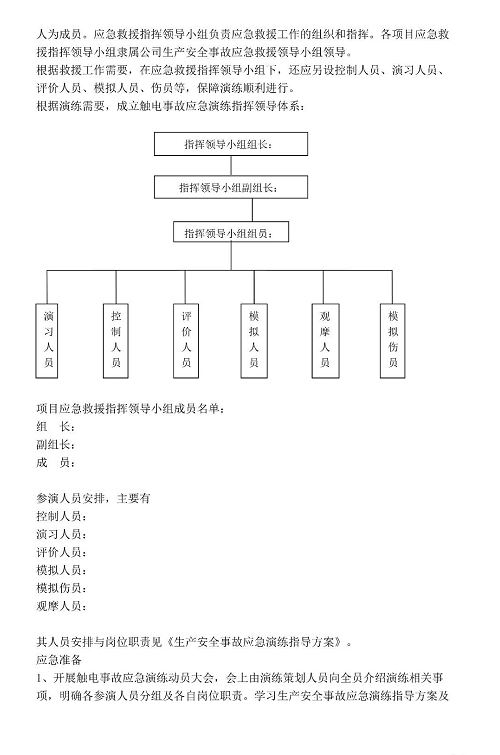 人为成员。应急救援指挥领导小组负责应急救援工作的组织和指挥。各项目应急救援指挥领导小组隶属公司生产安全事故应急救援领导小组领导。
根据救援工作需要，在应急救援指挥领导小组下，还应另设控制人员、演习人员、评价人员、模拟人员、伤员等，保障演练顺利进行。
根据演练需要，成立触电事故应急演练指挥领导体系：

指挥领导小组组长：

指挥领导小组副组长：

指挥领导小组组员：

演习人员

控制人员

评价人员

模拟人员

观摩人员

模拟伤员

项目应急救援指挥领导小组成员名单：
组　长：
副组长：
成　员：

参演人员安排，主要有
控制人员：
演习人员：
评价人员：
模拟人员：
模拟伤员：
观摩人员：

其人员安排与岗位职责见《生产安全事故应急演练指导方案》。
应急准备
1、开展触电事故应急演练动员大会，会上由演练策划人员向全员介绍演练相关事项，明确各参演人员分组及各自岗位职责。学习生产安全事故应急演练指导方案及